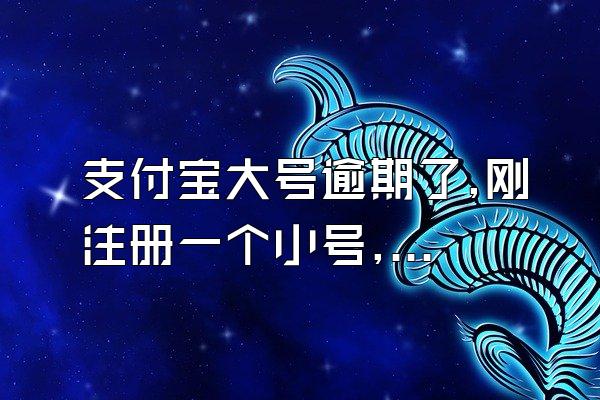 支付宝大号逾期了,刚注册一个小号,...